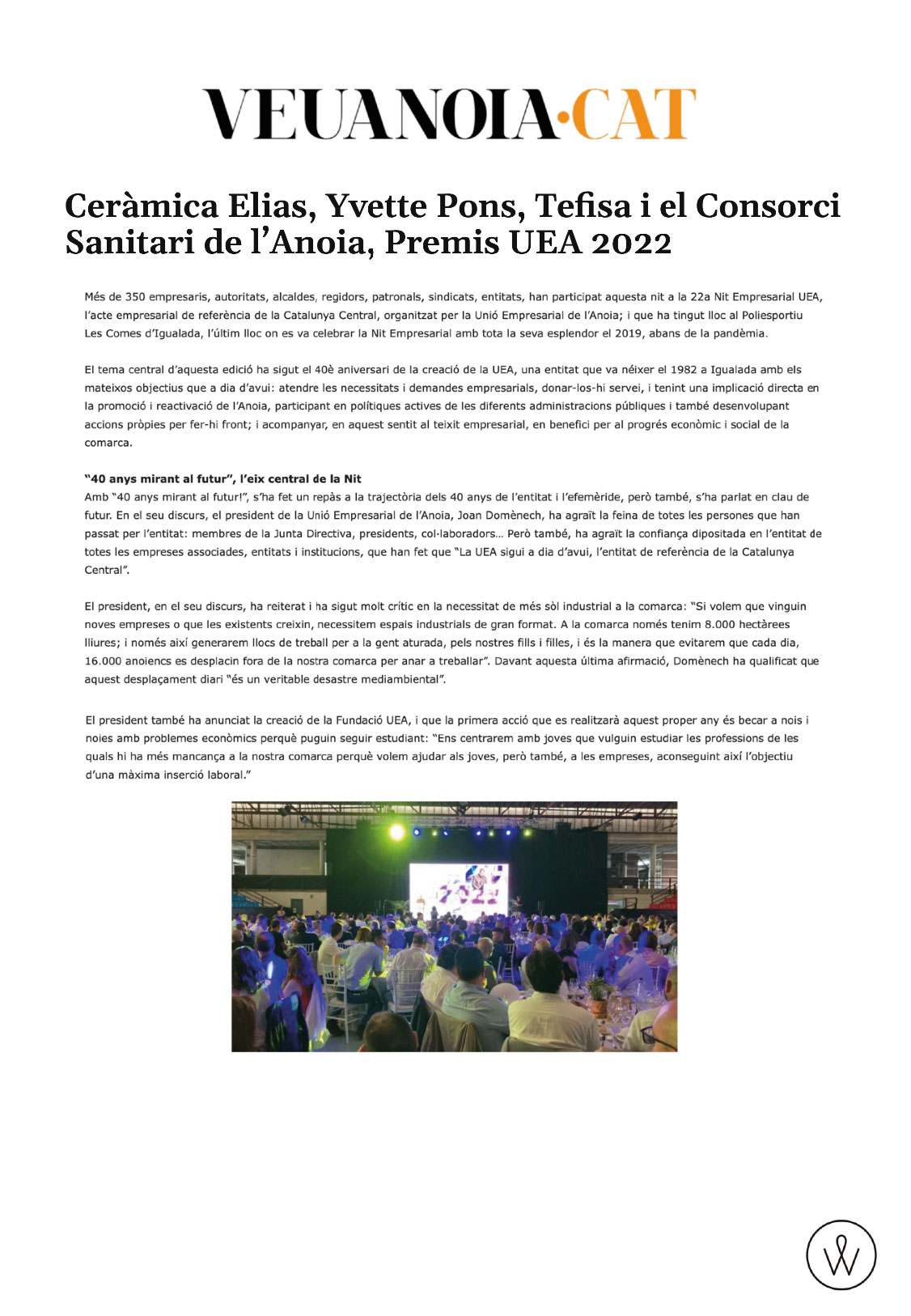 VEUANOIA·CAT

Ceràmica Elias, Yvette Pons, Tefisa i el Consorci Sanitari de l'Anoia, Premis UEA 2022

Més de 350 empresaris, autoritats, alcaldes, regidors, patronals, sindicats, entitats, han participat aquesta nit a la 22a Nit Empresarial UEA, l'acte empresarial de referència de la Catalunya Central, organitzat per la Unió Empresarial de l'Anoia; i que ha tingut lloc al Poliesportiu Les Comes d'Igualada, l'últim lloc on es va celebrar la Nit Empresarial amb tota la seva esplendor el 2019, abans de la pandèmia.

El tema central d'aquesta edició ha sigut el 40è aniversari de la creació de la UEA, una entitat que va néixer el 1982 a Igualada amb els mateixos objectius que a dia d'avui: atendre les necessitats i demandes empresarials, donar-los-hi servei, i tenint una implicació directa en la promoció i reactivació de l'Anoia, participant en polítiques actives de les diferents administracions públiques i també desenvolupant accions pròpies per fer-hi front; i acompanyar, en aquest sentit al teixit empresarial, en benefici per al progrés econòmic i social de la comarca.

"40 anys mirant al futur", l'eix central de la Nit
Amb "40 anys mirant al futur!", s'ha fet un repàs a la trajectòria dels 40 anys de l'entitat i l'efemèride, però també, s'ha parlat en clau de futur. En el seu discurs, el president de la Unió Empresarial de l'Anoia, Joan Domènech, ha agraït la feina de totes les persones que han passat per l'entitat: membres de la Junta Directiva, presidents, col·laboradors... Però també, ha agraït la confiança dipositada en l'entitat de totes les empreses associades, entitats i institucions, que han fet que "La UEA sigui a dia d'avui, l'entitat de referència de la Catalunya Central".

El president, en el seu discurs, ha reiterat i ha sigut molt crític en la necessitat de més sòl industrial a la comarca: "Si volem que vinguin noves empreses o que les existents creixin, necessitem espais industrials de gran format. A la comarca només tenim 8.000 hectàrees lliures; i només així generarem llocs de treball per a la gent aturada, pels nostres fills i filles, i és la manera que evitarem que cada dia, 16.000 anoiencs es desplacin fora de la nostra comarca per anar a treballar". Davant aquesta última afirmació, Domènech ha qualificat que aquest desplaçament diari "és un veritable desastre mediambiental".

El president també ha anunciat la creació de la Fundació UEA, i que la primera acció que es realitzarà aquest proper any és becar a nois i noies amb problemes econòmics perquè puguin seguir estudiant: "Ens centrarem amb joves que vulguin estudiar les professions de les quals hi ha més mancança a la nostra comarca perquè volem ajudar als joves, però també, a les empreses, aconseguint així l'objectiu d'una màxima inserció laboral."